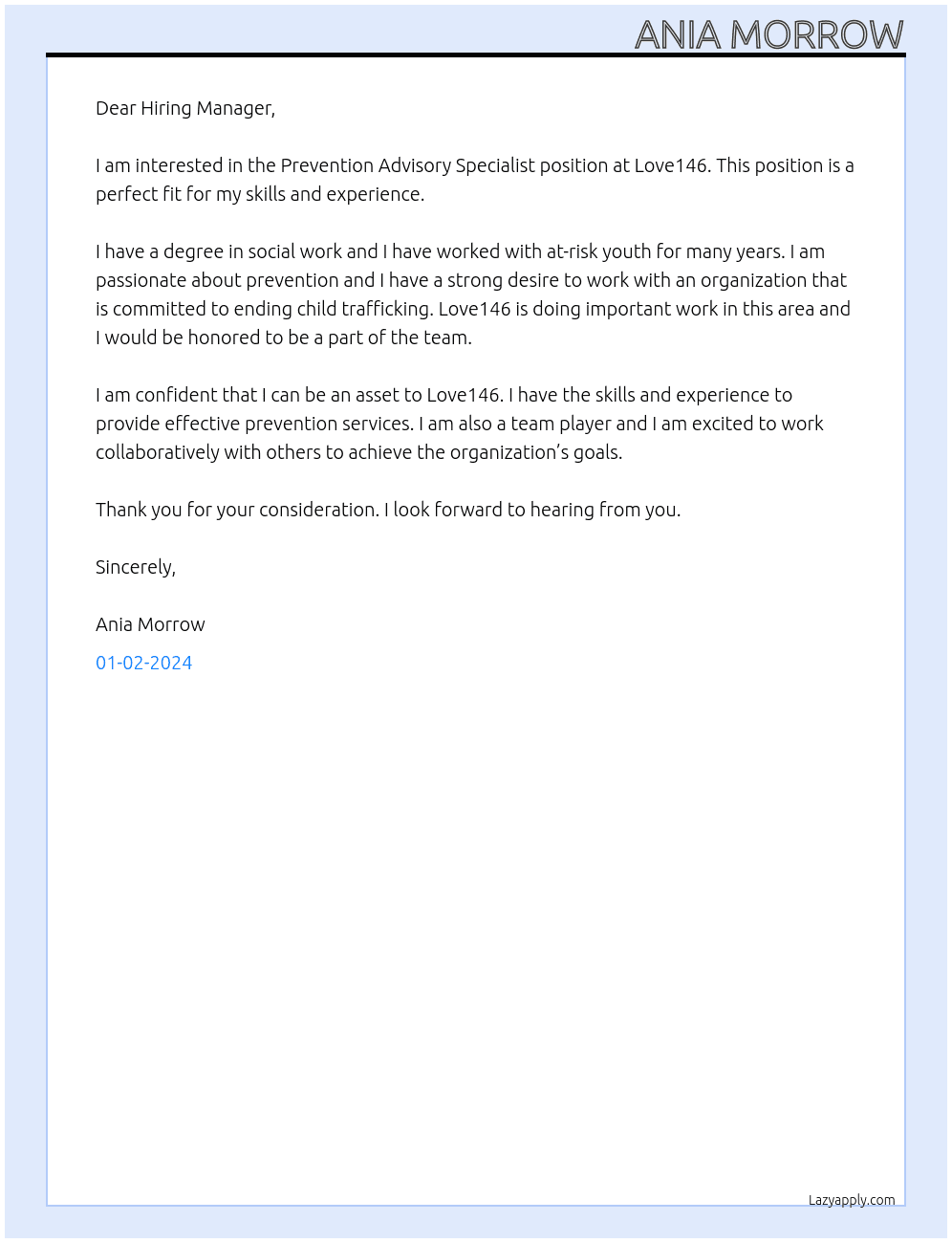 ANIA MORROW

Dear Hiring Manager,

I am interested in the Prevention Advisory Specialist position at Love146. This position is a perfect fit for my skills and experience.

I have a degree in social work and I have worked with at-risk youth for many years. I am passionate about prevention and I have a strong desire to work with an organization that is committed to ending child trafficking. Love146 is doing important work in this area and I would be honored to be a part of the team.

I am confident that I can be an asset to Love146. I have the skills and experience to provide effective prevention services. I am also a team player and I am excited to work collaboratively with others to achieve the organization's goals.

Thank you for your consideration. I look forward to hearing from you.

Sincerely,

Ania Morrow

01-02-2024

Lazyapply.com